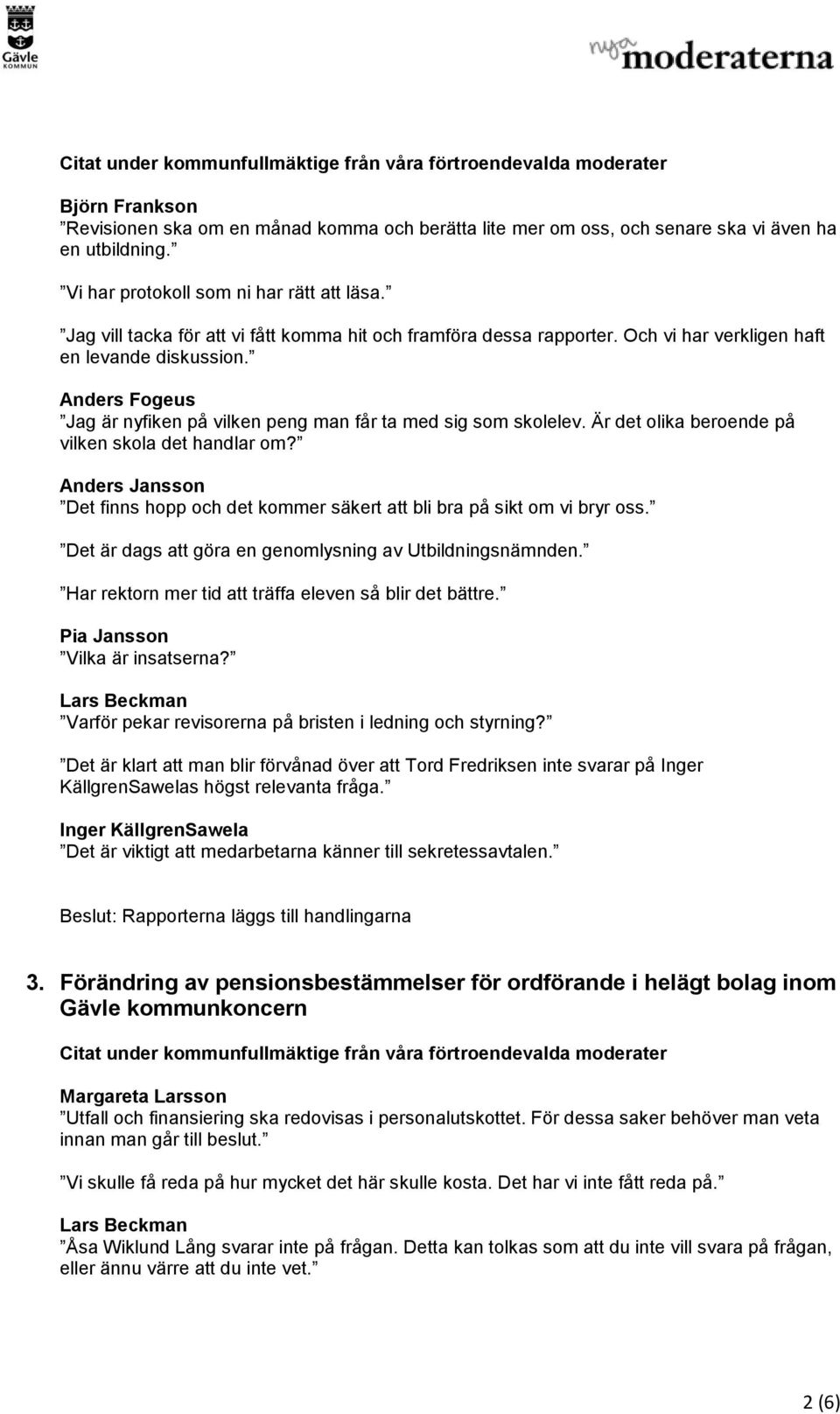 Gävle KOMMUN

nya moderaterna

Citat under kommunfullmäktige från våra förtroendevalda moderater

Björn Frankson
”Revisionen ska om en månad komma och berätta lite mer om oss, och senare ska vi även ha en utbildning.”

”Vi har protokoll som ni har rätt att läsa.”

”Jag vill tacka för att vi fått komma hit och framföra dessa rapporter. Och vi har verkligen haft en levande diskussion.”

Anders Fogeus
”Jag är nyfiken på vilken peng man får ta med sig som skolelev. Är det olika beroende på vilken skola det handlar om?”

Anders Jansson
”Det finns hopp och det kommer säkert att bli bra på sikt om vi bryr oss.”

”Det är dags att göra en genomlysning av Utbildningsnämnden.”

”Har rektorn mer tid att träffa eleven så blir det bättre.”

Pia Jansson
”Vilka är insatserna?”

Lars Beckman
”Varför pekar revisorerna på bristen i ledning och styrning?”

”Det är klart att man blir förvånad över att Tord Fredriksen inte svarar på Inger KällgrenSawelas högst relevanta fråga.”

Inger KällgrenSawela
”Det är viktigt att medarbetarna känner till sekretessavtalen.”

Beslut: Rapporterna läggs till handlingarna

3. Förändring av pensionsbestämmelser för ordförande i helägt bolag inom Gävle kommunkoncern

Citat under kommunfullmäktige från våra förtroendevalda moderater

Margareta Larsson
”Utfall och finansiering ska redovisas i personalutskottet. För dessa saker behöver man veta innan man går till beslut.”

”Vi skulle få reda på hur mycket det här skulle kosta. Det har vi inte fått reda på.”

Lars Beckman
”Åsa Wiklund Lång svarar inte på frågan. Detta kan tolkas som att du inte vill svara på frågan, eller ännu värre att du inte vet.”

2 (6)